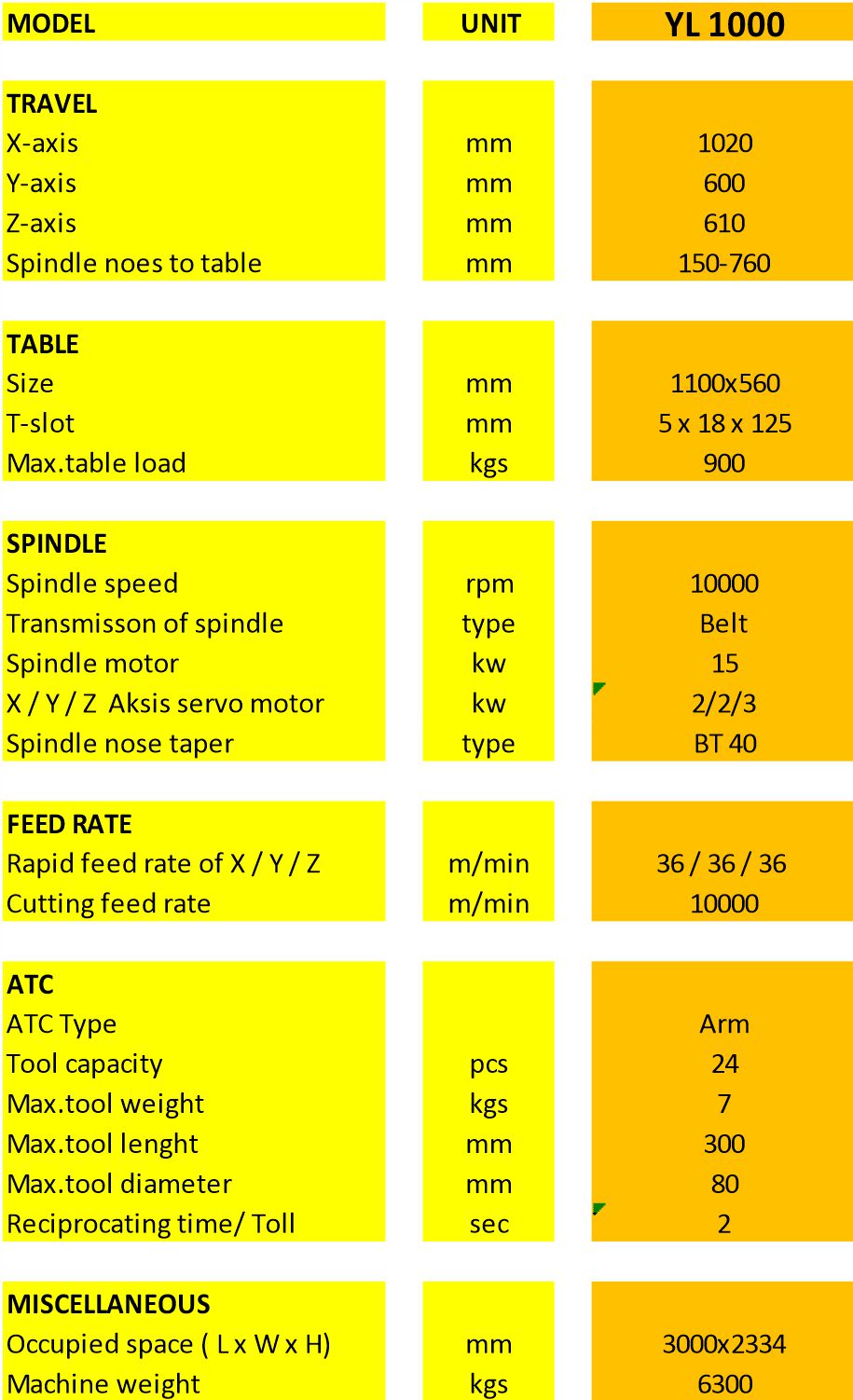 | MODEL | UNIT | YL 1000 |
|---|---|---|
| **TRAVEL** | | |
| X-axis | mm | 1020 |
| Y-axis | mm | 600 |
| Z-axis | mm | 610 |
| Spindle noes to table | mm | 150-760 |
| **TABLE** | | |
| Size | mm | 1100x560 |
| T-slot | mm | 5 x 18 x 125 |
| Max.table load | kgs | 900 |
| **SPINDLE** | | |
| Spindle speed | rpm | 10000 |
| Transmisson of spindle | type | Belt |
| Spindle motor | kw | 15 |
| X / Y / Z Aksis servo motor | kw | 2/2/3 |
| Spindle nose taper | type | BT 40 |
| **FEED RATE** | | |
| Rapid feed rate of X / Y / Z | m/min | 36 / 36 / 36 |
| Cutting feed rate | m/min | 10000 |
| **ATC** | | |
| ATC Type | | Arm |
| Tool capacity | pcs | 24 |
| Max.tool weight | kgs | 7 |
| Max.tool lenght | mm | 300 |
| Max.tool diameter | mm | 80 |
| Reciprocating time/ Toll | sec | 2 |
| **MISCELLANEOUS** | | |
| Occupied space ( L x W x H) | mm | 3000x2334 |
| Machine weight | kgs | 6300 |